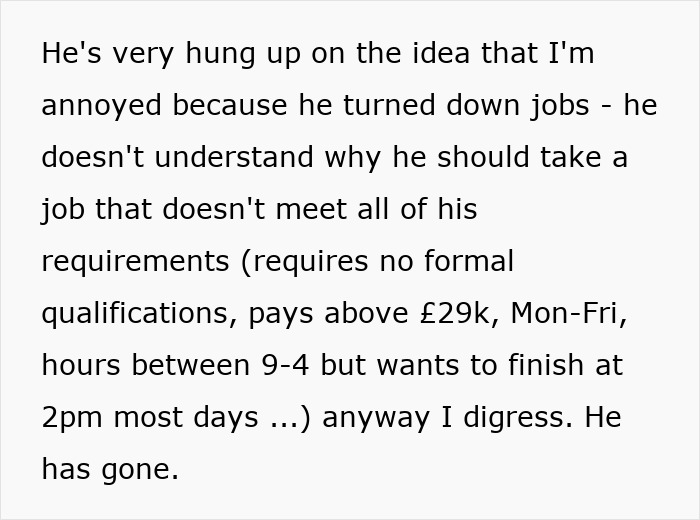 He's very hung up on the idea that I'm annoyed because he turned down jobs - he doesn't understand why he should take a job that doesn't meet all of his requirements (requires no formal qualifications, pays above £29k, Mon-Fri, hours between 9-4 but wants to finish at 2pm most days ...) anyway I digress. He has gone.